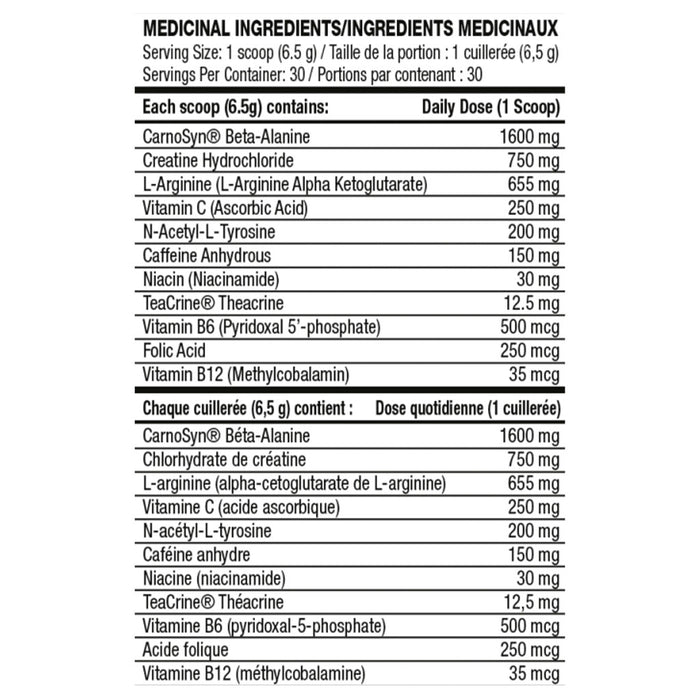 MEDICINAL INGREDIENTS/INGREDIENTS MEDICINAUX
Serving Size: 1 scoop (6.5 g) / Taille de la portion : 1 cuillerée (6,5 g)
Servings Per Container: 30 / Portions par contenant : 30

| Each scoop (6.5g) contains: | Daily Dose (1 Scoop) |
|---|---|
| CarnoSyn® Beta-Alanine | 1600 mg |
| Creatine Hydrochloride | 750 mg |
| L-Arginine (L-Arginine Alpha Ketoglutarate) | 655 mg |
| Vitamin C (Ascorbic Acid) | 250 mg |
| N-Acetyl-L-Tyrosine | 200 mg |
| Caffeine Anhydrous | 150 mg |
| Niacin (Niacinamide) | 30 mg |
| TeaCrine® Theacrine | 12.5 mg |
| Vitamin B6 (Pyridoxal 5'-phosphate) | 500 mcg |
| Folic Acid | 250 mcg |
| Vitamin B12 (Methylcobalamin) | 35 mcg |

| Chaque cuillerée (6,5 g) contient : | Dose quotidienne (1 cuillerée) |
|---|---|
| CarnoSyn® Béta-Alanine | 1600 mg |
| Chlorhydrate de créatine | 750 mg |
| L-arginine (alpha-cetoglutarate de L-arginine) | 655 mg |
| Vitamine C (acide ascorbique) | 250 mg |
| N-acétyl-L-tyrosine | 200 mg |
| Caféine anhydre | 150 mg |
| Niacine (niacinamide) | 30 mg |
| TeaCrine® Théacrine | 12,5 mg |
| Vitamine B6 (pyridoxal-5-phosphate) | 500 mcg |
| Acide folique | 250 mcg |
| Vitamine B12 (méthylcobalamine) | 35 mcg |